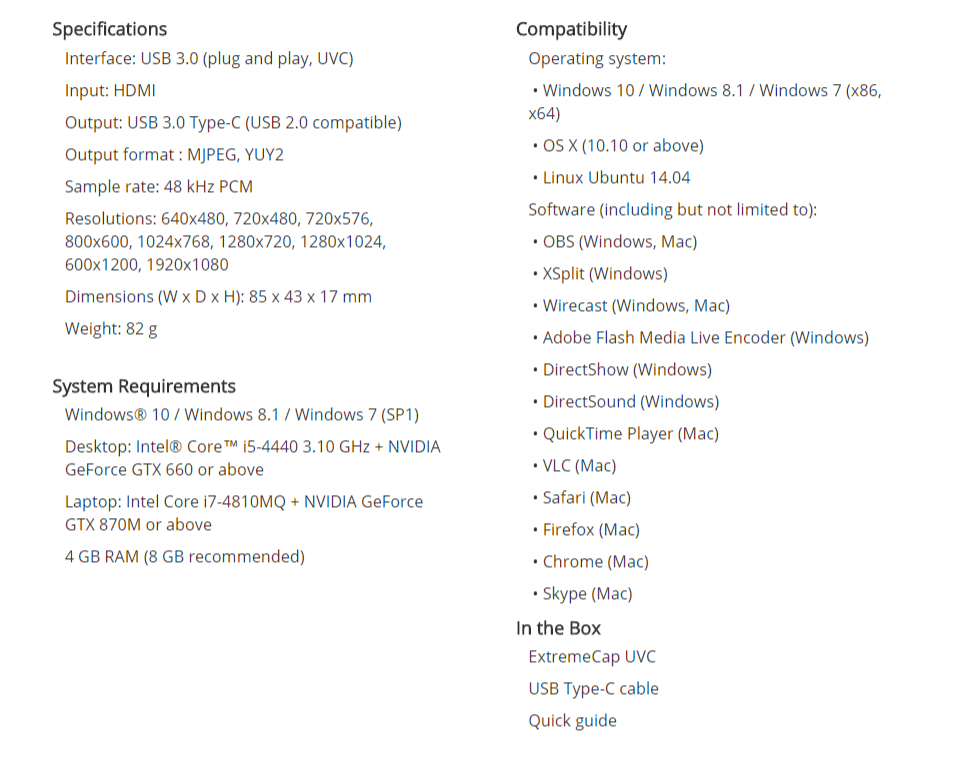 Specifications

Interface: USB 3.0 (plug and play, UVC)

Input: HDMI

Output: USB 3.0 Type-C (USB 2.0 compatible)

Output format : MJPEG, YUY2

Sample rate: 48 kHz PCM

Resolutions: 640x480, 720x480, 720x576, 800x600, 1024x768, 1280x720, 1280x1024, 600x1200, 1920x1080

Dimensions (W x D x H): 85 x 43 x 17 mm

Weight: 82 g

System Requirements

Windows® 10 / Windows 8.1 / Windows 7 (SP1)

Desktop: Intel® Core™ i5-4440 3.10 GHz + NVIDIA GeForce GTX 660 or above

Laptop: Intel Core i7-4810MQ + NVIDIA GeForce GTX 870M or above

4 GB RAM (8 GB recommended)

Compatibility

Operating system:

• Windows 10 / Windows 8.1 / Windows 7 (x86, x64)

• OS X (10.10 or above)

• Linux Ubuntu 14.04

Software (including but not limited to):

• OBS (Windows, Mac)

• XSplit (Windows)

• Wirecast (Windows, Mac)

• Adobe Flash Media Live Encoder (Windows)

• DirectShow (Windows)

• DirectSound (Windows)

• QuickTime Player (Mac)

• VLC (Mac)

• Safari (Mac)

• Firefox (Mac)

• Chrome (Mac)

• Skype (Mac)

In the Box

ExtremeCap UVC

USB Type-C cable

Quick guide